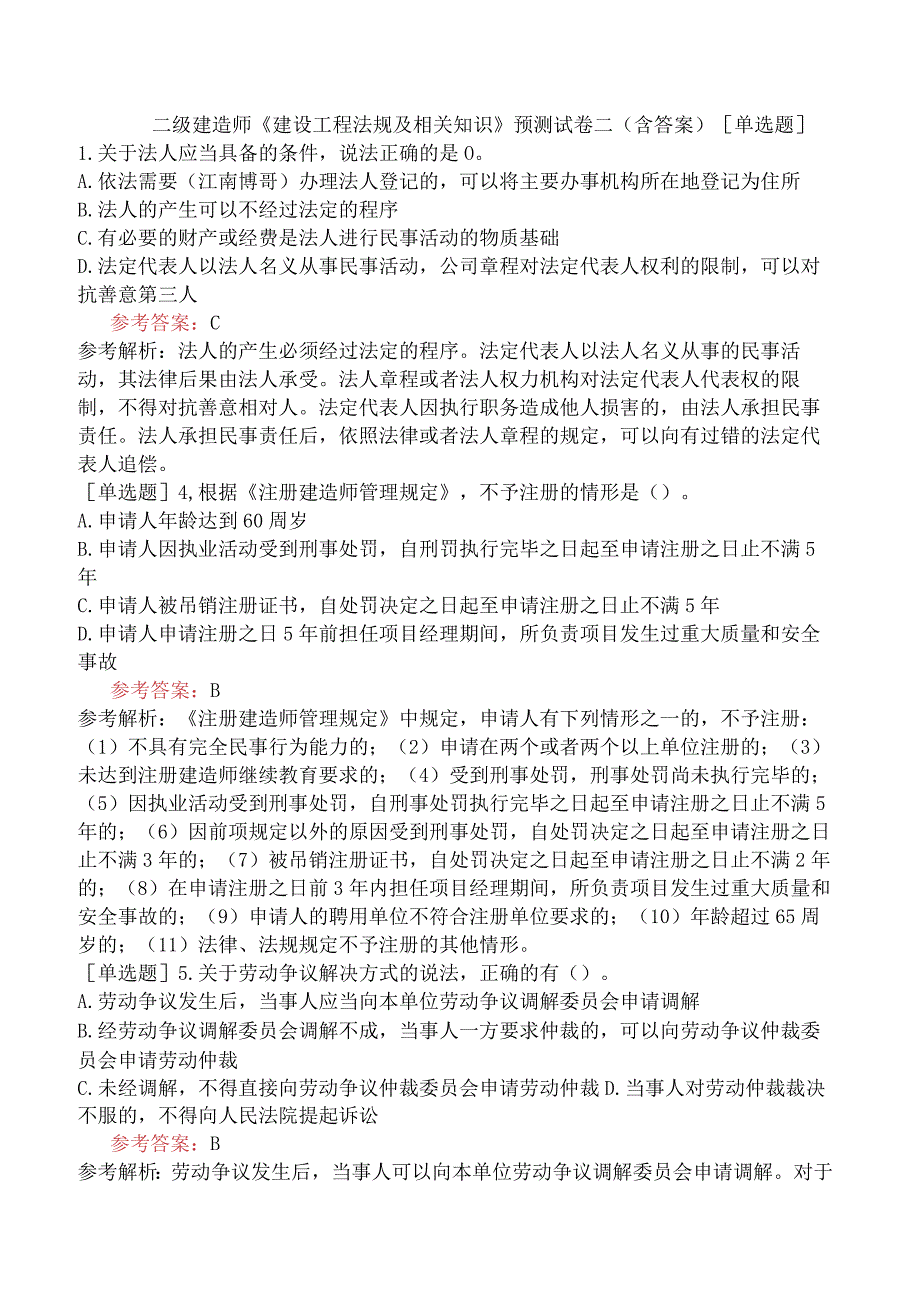 二级建造师《建设工程法规及相关知识》预测试卷二（含答案）［单选题］
1.关于法人应当具备的条件，说法正确的是0。
A.依法需要（江南博哥）办理法人登记的，可以将主要办事机构所在地登记为住所
B.法人的产生可以不经过法定的程序
C.有必要的财产或经费是法人进行民事活动的物质基础
D.法定代表人以法人名义从事民事活动，公司章程对法定代表人权利的限制，可以对抗善意第三人

参考答案：C

参考解析：法人的产生必须经过法定的程序。法定代表人以法人名义从事的民事活动，其法律后果由法人承受。法人章程或者法人权力机构对法定代表人代表权的限制，不得对抗善意相对人。法定代表人因执行职务造成他人损害的，由法人承担民事责任。法人承担民事责任后，依照法律或者法人章程的规定，可以向有过错的法定代表人追偿。

［单选题］4,根据《注册建造师管理规定》，不予注册的情形是（）。
A.申请人年龄达到60周岁
B.申请人因执业活动受到刑事处罚，自刑罚执行完毕之日起至申请注册之日止不满5年
C.申请人被吊销注册证书，自处罚决定之日起至申请注册之日止不满5年
D.申请人申请注册之日5年前担任项目经理期间，所负责项目发生过重大质量和安全事故

参考答案：B

参考解析：《注册建造师管理规定》中规定，申请人有下列情形之一的，不予注册：（1）不具有完全民事行为能力的；（2）申请在两个或者两个以上单位注册的；（3）未达到注册建造师继续教育要求的；（4）受到刑事处罚，刑事处罚尚未执行完毕的；（5）因执业活动受到刑事处罚，自刑事处罚执行完毕之日起至申请注册之日止不满5年的；（6）因前项规定以外的原因受到刑事处罚，自处罚决定之日起至申请注册之日止不满3年的；（7）被吊销注册证书，自处罚决定之日起至申请注册之日止不满2年的；（8）在申请注册之日前3年内担任项目经理期间，所负责项目发生过重大质量和安全事故的；（9）申请人的聘用单位不符合注册单位要求的；（10）年龄超过65周岁的；（11）法律、法规规定不予注册的其他情形。

［单选题］5.关于劳动争议解决方式的说法，正确的有（）。
A.劳动争议发生后，当事人应当向本单位劳动争议调解委员会申请调解
B.经劳动争议调解委员会调解不成，当事人一方要求仲裁的，可以向劳动争议仲裁委员会申请劳动仲裁
C.未经调解，不得直接向劳动争议仲裁委员会申请劳动仲裁 D.当事人对劳动仲裁裁决不服的，不得向人民法院提起诉讼

参考答案：B

参考解析:劳动争议发生后，当事人可以向本单位劳动争议调解委员会申请调解。对于